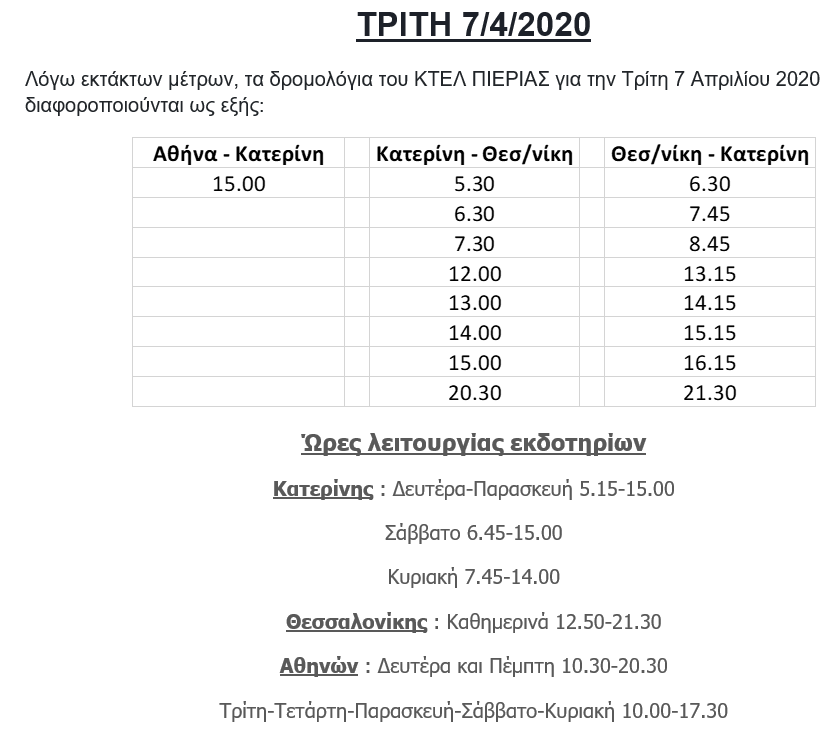 ΤΡΙΤΗ 7/4/2020

Λόγω εκτάκτων μέτρων, τα δρομολόγια του ΚΤΕΛ ΠΙΕΡΙΑΣ για την Τρίτη 7 Απριλίου 2020 διαφοροποιούνται ως εξής:

| Αθήνα - Κατερίνη | | Κατερίνη - Θεσ/νίκη | Θεσ/νίκη - Κατερίνη |
|---|---|---|---|
| 15.00 | | 5.30 | 6.30 |
| | | 6.30 | 7.45 |
| | | 7.30 | 8.45 |
| | | 12.00 | 13.15 |
| | | 13.00 | 14.15 |
| | | 14.00 | 15.15 |
| | | 15.00 | 16.15 |
| | | 20.30 | 21.30 |

Ώρες λειτουργίας εκδοτηρίων

Κατερίνης : Δευτέρα-Παρασκευή 5.15-15.00

Σάββατο 6.45-15.00

Κυριακή 7.45-14.00

Θεσσαλονίκης : Καθημερινά 12.50-21.30

Αθηνών : Δευτέρα και Πέμπτη 10.30-20.30

Τρίτη-Τετάρτη-Παρασκευή-Σάββατο-Κυριακή 10.00-17.30